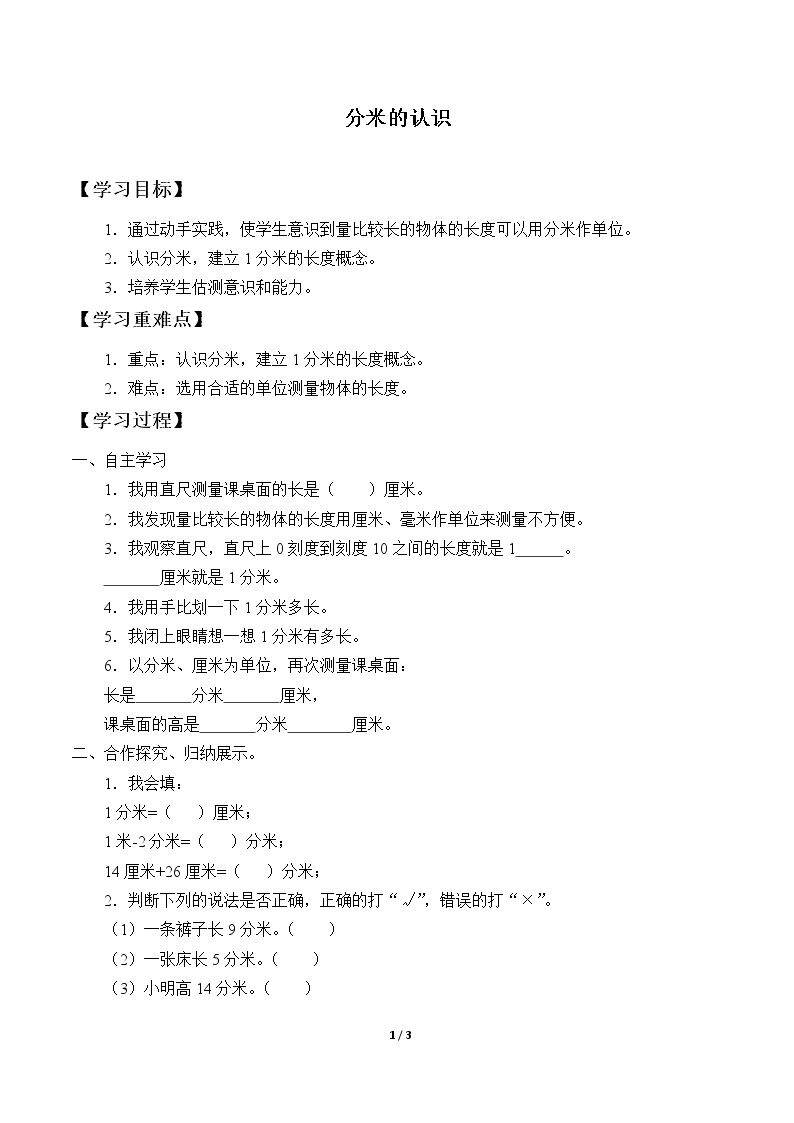 分米的认识

【学习目标】

1.通过动手实践，使学生意识到量比较长的物体的长度可以用分米作单位。

2.认识分米，建立1分米的长度概念。

3.培养学生估测意识和能力。

【学习重难点】

1.重点：认识分米，建立1分米的长度概念。

2.难点：选用合适的单位测量物体的长度。

【学习过程】

一、自主学习

1.我用直尺测量课桌面的长是（ ）厘米。

2.我发现量比较长的物体的长度用厘米、毫米作单位来测量不方便。

3.我观察直尺，直尺上0刻度到刻度10之间的长度就是1____。

____厘米就是1分米。

4.我用手比划一下1分米多长。

5.我闭上眼睛想一想1分米有多长。

6.以分米、厘米为单位，再次测量课桌面：

长是____分米____厘米，

课桌面的高是____分米____厘米。

二、合作探究、归纳展示。

1.我会填：

1分米=（ ）厘米；

1米-2分米=（ ）分米；

14厘米+26厘米=（ ）分米；

2.判断下列的说法是否正确，正确的打“√”，错误的打“×”。

（1）一条裤子长9分米。（ ）

（2）一张床长5分米。（ ）

（3）小明高14分米。（ ）

1 / 3